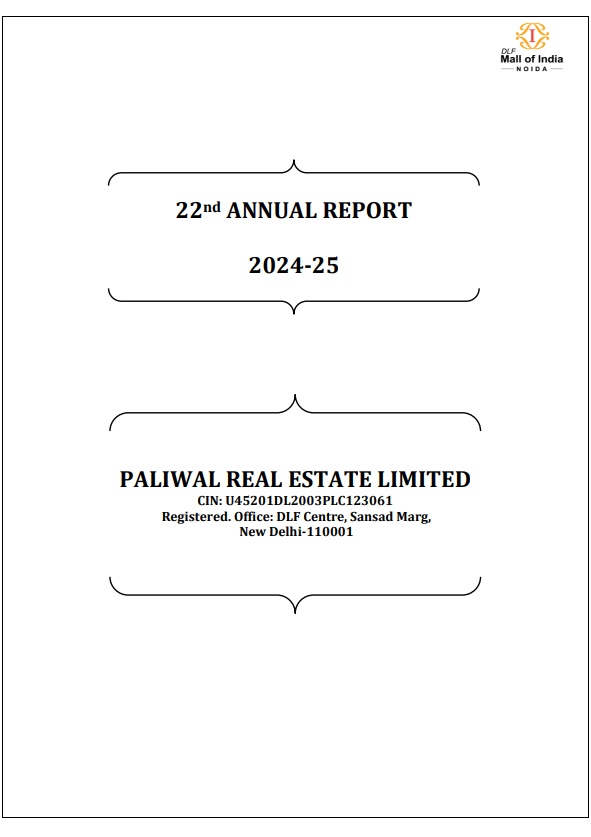 DLF
Mall of India
NOIDA

22nd ANNUAL REPORT

2024-25

PALIWAL REAL ESTATE LIMITED
CIN: U45201DL2003PLC123061
Registered. Office: DLF Centre, Sansad Marg,
New Delhi-110001